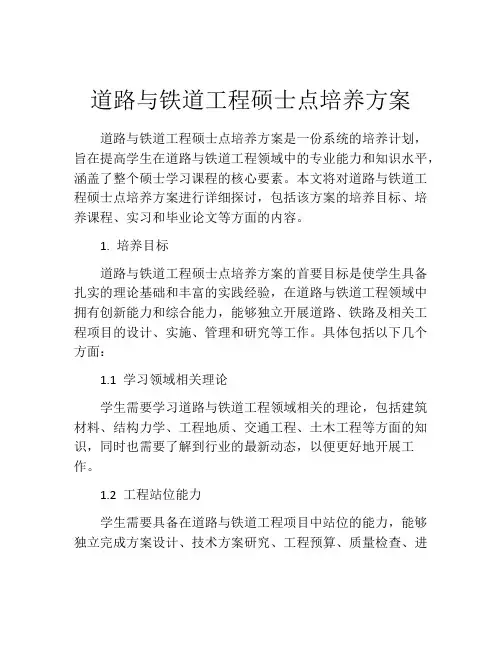 道路与铁道工程硕士点培养方案

道路与铁道工程硕士点培养方案是一份系统的培养计划，旨在提高学生在道路与铁道工程领域中的专业能力和知识水平，涵盖了整个硕士学习课程的核心要素。本文将对道路与铁道工程硕士点培养方案进行详细探讨，包括该方案的培养目标、培养课程、实习和毕业论文等方面的内容。

1. 培养目标

道路与铁道工程硕士点培养方案的首要目标是使学生具备扎实的理论基础和丰富的实践经验，在道路与铁道工程领域中拥有创新能力和综合能力，能够独立开展道路、铁路及相关工程项目的设计、实施、管理和研究等工作。具体包括以下几个方面：

1.1 学习领域相关理论

学生需要学习道路与铁道工程领域相关的理论，包括建筑材料、结构力学、工程地质、交通工程、土木工程等方面的知识，同时也需要了解到行业的最新动态，以便更好地开展工作。

1.2 工程站位能力

学生需要具备在道路与铁道工程项目中站位的能力，能够独立完成方案设计、技术方案研究、工程预算、质量检查、进